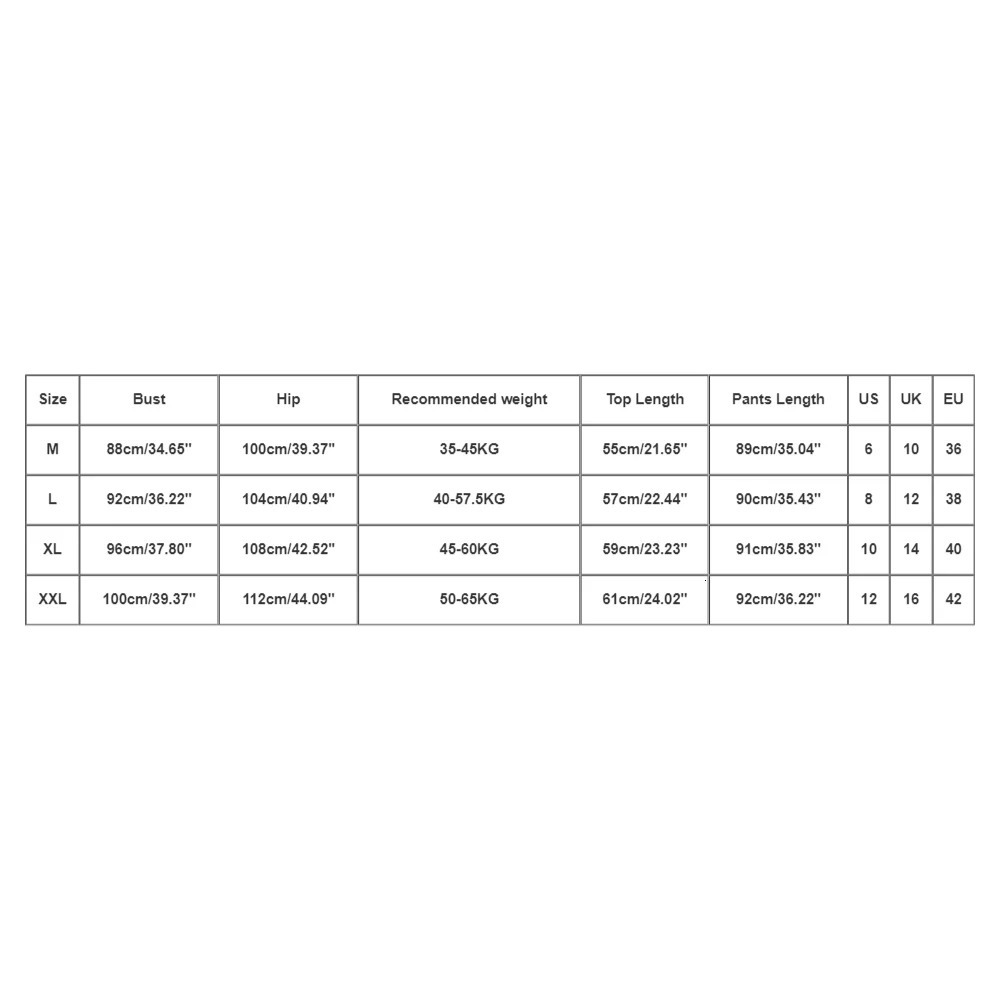 | Size | Bust | Hip | Recommended weight | Top Length | Pants Length | US | UK | EU |
|---|---|---|---|---|---|---|---|---|
| M | 88cm/34.65'' | 100cm/39.37'' | 35-45KG | 55cm/21.65'' | 89cm/35.04'' | 6 | 10 | 36 |
| L | 92cm/36.22'' | 104cm/40.94'' | 40-57.5KG | 57cm/22.44'' | 90cm/35.43'' | 8 | 12 | 38 |
| XL | 96cm/37.80'' | 108cm/42.52'' | 45-60KG | 59cm/23.23'' | 91cm/35.83'' | 10 | 14 | 40 |
| XXL | 100cm/39.37'' | 112cm/44.09'' | 50-65KG | 61cm/24.02'' | 92cm/36.22'' | 12 | 16 | 42 |